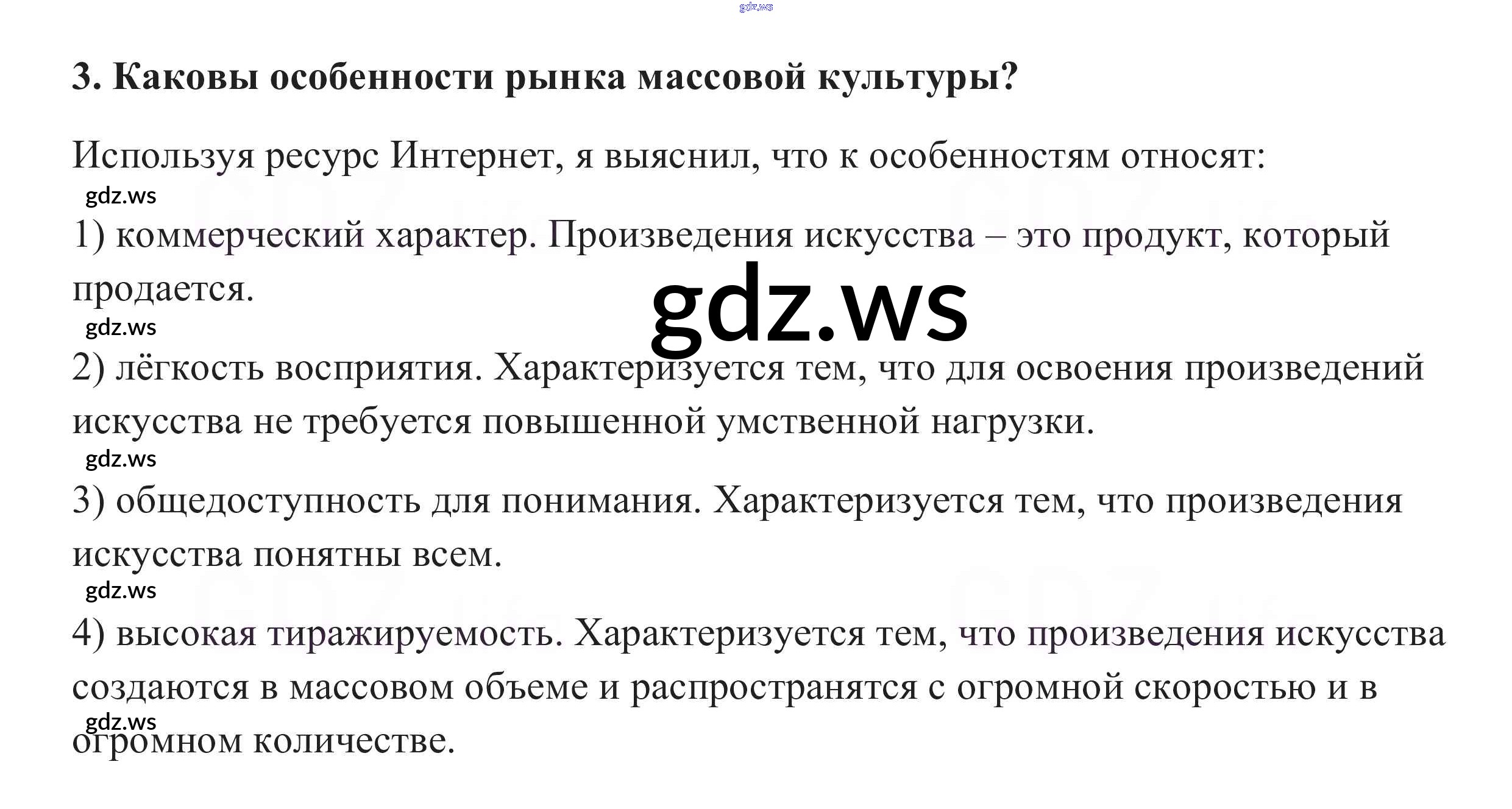 3. Каковы особенности рынка массовой культуры?

Используя ресурс Интернет, я выяснил, что к особенностям относят:

1) коммерческий характер. Произведения искусства – это продукт, который продается.

2) лёгкость восприятия. Характеризуется тем, что для освоения произведений искусства не требуется повышенной умственной нагрузки.

3) общедоступность для понимания. Характеризуется тем, что произведения искусства понятны всем.

4) высокая тиражируемость. Характеризуется тем, что произведения искусства создаются в массовом объеме и распространятся с огромной скоростью и в огромном количестве.

gdz.ws